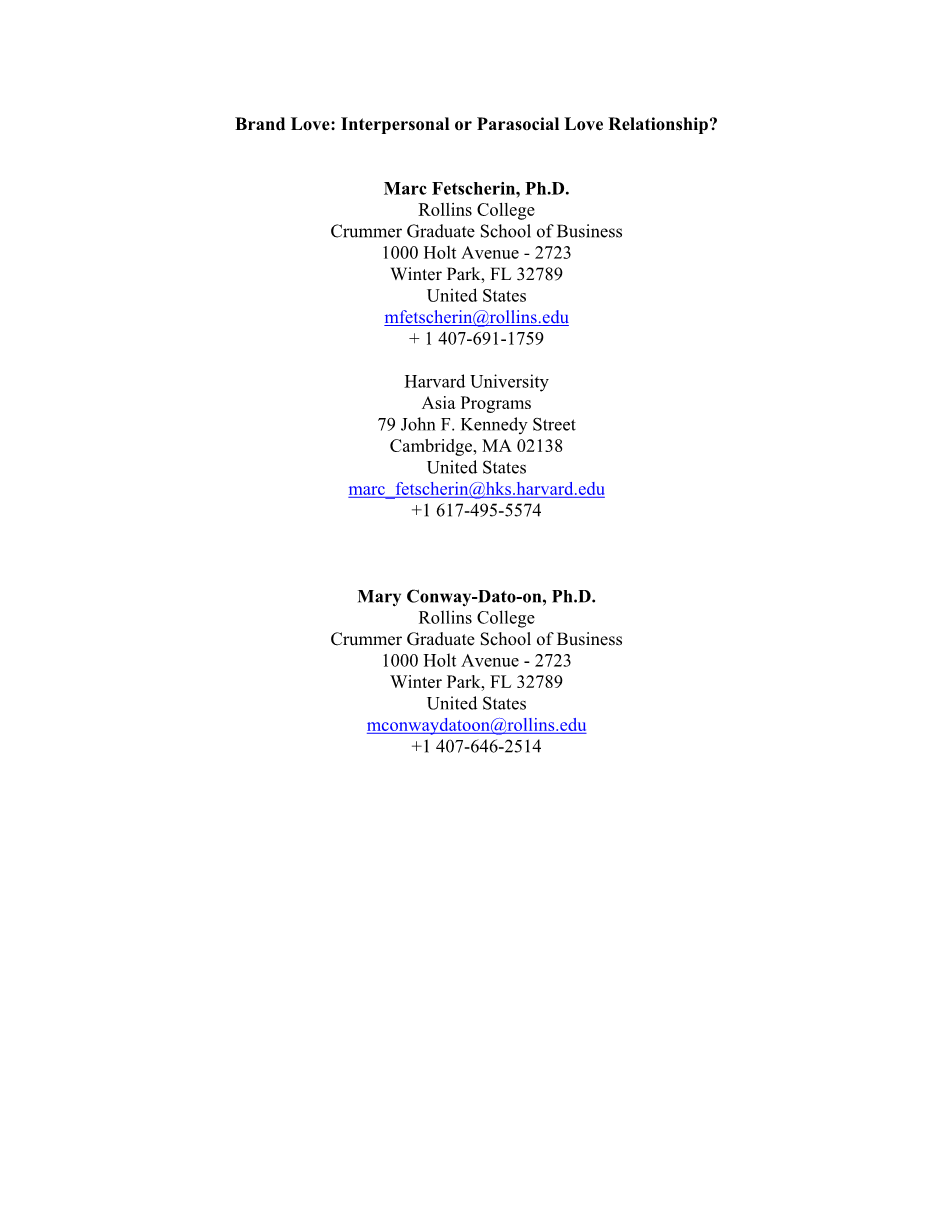 Brand Love: Interpersonal or Parasocial Love Relationship?

Marc Fetscherin, Ph.D.
Rollins College
Crummer Graduate School of Business
1000 Holt Avenue - 2723
Winter Park, FL 32789
United States
mfetscherin@rollins.edu
+ 1 407-691-1759

Harvard University
Asia Programs
79 John F. Kennedy Street
Cambridge, MA 02138
United States
marc_fetscherin@hks.harvard.edu
+1 617-495-5574

Mary Conway-Dato-on, Ph.D.
Rollins College
Crummer Graduate School of Business
1000 Holt Avenue - 2723
Winter Park, FL 32789
United States
mconwaydatoon@rollins.edu
+1 407-646-2514